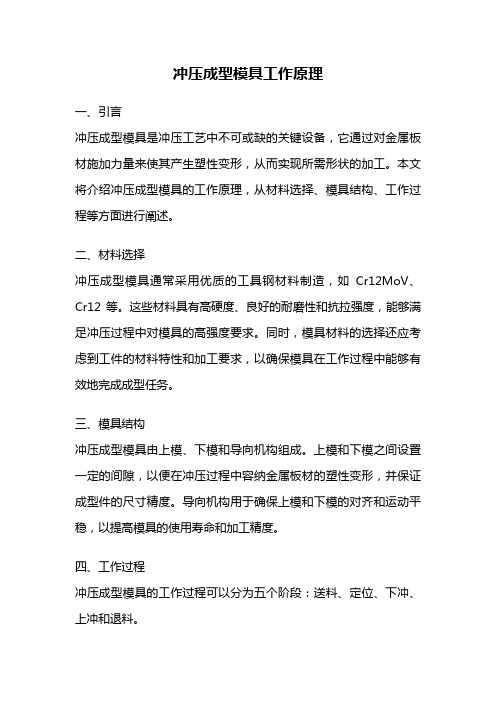 冲压成型模具工作原理

一、引言

冲压成型模具是冲压工艺中不可或缺的关键设备，它通过对金属板材施加力量来使其产生塑性变形，从而实现所需形状的加工。本文将介绍冲压成型模具的工作原理，从材料选择、模具结构、工作过程等方面进行阐述。

二、材料选择

冲压成型模具通常采用优质的工具钢材料制造，如 Cr12MoV、Cr12 等。这些材料具有高硬度、良好的耐磨性和抗拉强度，能够满足冲压过程中对模具的高强度要求。同时，模具材料的选择还应考虑到工件的材料特性和加工要求，以确保模具在工作过程中能够有效地完成成型任务。

三、模具结构

冲压成型模具由上模、下模和导向机构组成。上模和下模之间设置一定的间隙，以便在冲压过程中容纳金属板材的塑性变形，并保证成型件的尺寸精度。导向机构用于确保上模和下模的对齐和运动平稳，以提高模具的使用寿命和加工精度。

四、工作过程

冲压成型模具的工作过程可以分为五个阶段：送料、定位、下冲、上冲和退料。